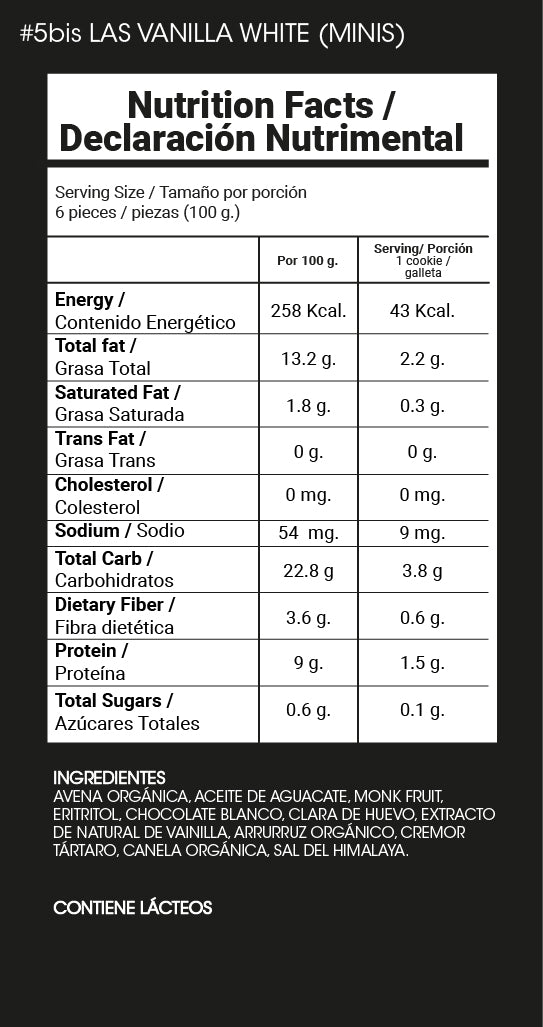 #5bis LAS VANILLA WHITE (MINIS)

Nutrition Facts / Declaración Nutrimental

Serving Size / Tamaño por porción
6 pieces / piezas (100 g.)

| | Por 100 g. | Serving/ Porción 1 cookie / galleta |
|---|---|---|
| Energy / Contenido Energético | 258 Kcal. | 43 Kcal. |
| Total fat / Grasa Total | 13.2 g. | 2.2 g. |
| Saturated Fat / Grasa Saturada | 1.8 g. | 0.3 g. |
| Trans Fat / Grasa Trans | 0 g. | 0 g. |
| Cholesterol / Colesterol | 0 mg. | 0 mg. |
| Sodium / Sodio | 54 mg. | 9 mg. |
| Total Carb / Carbohidratos | 22.8 g | 3.8 g |
| Dietary Fiber / Fibra dietética | 3.6 g. | 0.6 g. |
| Protein / Proteína | 9 g. | 1.5 g. |
| Total Sugars / Azúcares Totales | 0.6 g. | 0.1 g. |

INGREDIENTES
AVENA ORGÁNICA, ACEITE DE AGUACATE, MONK FRUIT, ERITRITOL, CHOCOLATE BLANCO, CLARA DE HUEVO, EXTRACTO DE NATURAL DE VAINILLA, ARRURRUZ ORGÁNICO, CREMOR TÁRTARO, CANELA ORGÁNICA, SAL DEL HIMALAYA.

CONTIENE LÁCTEOS